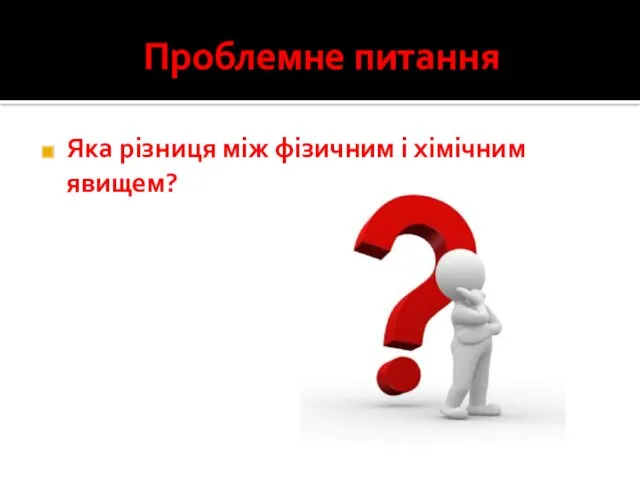 Проблемне питання

Яка різниця між фізичним і хімічним явищем?